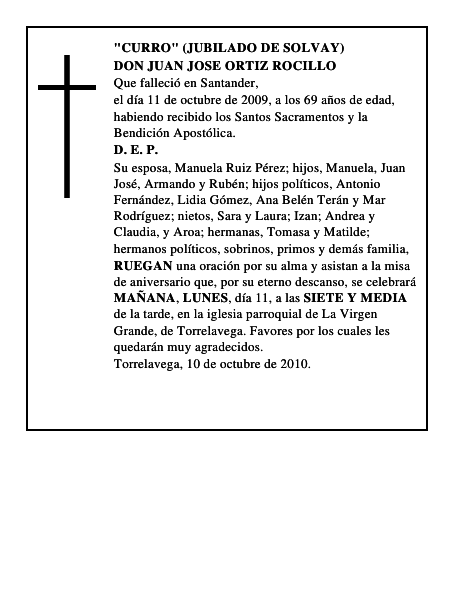 "CURRO" (JUBILADO DE SOLVAY)
DON JUAN JOSE ORTIZ ROCILLO
Que falleció en Santander,
el día 11 de octubre de 2009, a los 69 años de edad, habiendo recibido los Santos Sacramentos y la Bendición Apostólica.
D. E. P.
Su esposa, Manuela Ruiz Pérez; hijos, Manuela, Juan José, Armando y Rubén; hijos políticos, Antonio Fernández, Lidia Gómez, Ana Belén Terán y Mar Rodríguez; nietos, Sara y Laura; Izan; Andrea y Claudia, y Aroa; hermanas, Tomasa y Matilde; hermanos políticos, sobrinos, primos y demás familia, RUEGAN una oración por su alma y asistan a la misa de aniversario que, por su eterno descanso, se celebrará MAÑANA, LUNES, día 11, a las SIETE Y MEDIA de la tarde, en la iglesia parroquial de La Virgen Grande, de Torrelavega. Favores por los cuales les quedarán muy agradecidos.
Torrelavega, 10 de octubre de 2010.